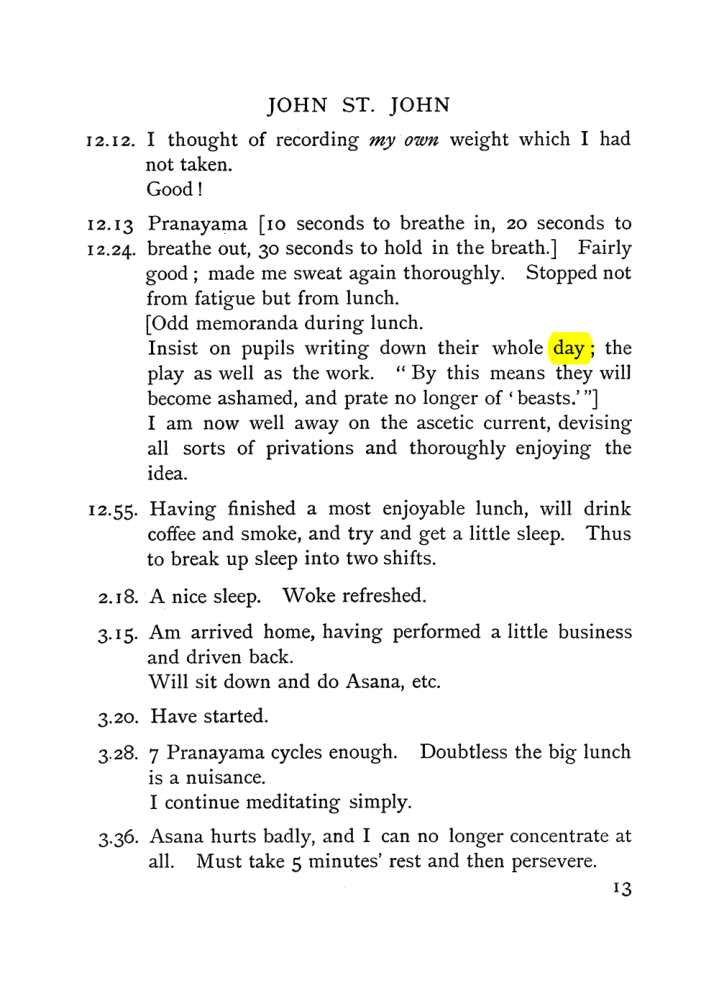 JOHN ST. JOHN

12.12. I thought of recording my own weight which I had not taken.
Good!

12.13 12.24. Pranayama [10 seconds to breathe in, 20 seconds to breathe out, 30 seconds to hold in the breath.] Fairly good; made me sweat again thoroughly. Stopped not from fatigue but from lunch.
[Odd memoranda during lunch.
Insist on pupils writing down their whole day; the play as well as the work. "By this means they will become ashamed, and prate no longer of 'beasts.'"]
I am now well away on the ascetic current, devising all sorts of privations and thoroughly enjoying the idea.

12.55. Having finished a most enjoyable lunch, will drink coffee and smoke, and try and get a little sleep. Thus to break up sleep into two shifts.

2.18. A nice sleep. Woke refreshed.

3.15. Am arrived home, having performed a little business and driven back.
Will sit down and do Asana, etc.

3.20. Have started.

3.28. 7 Pranayama cycles enough. Doubtless the big lunch is a nuisance.
I continue meditating simply.

3.36. Asana hurts badly, and I can no longer concentrate at all. Must take 5 minutes' rest and then persevere.

13